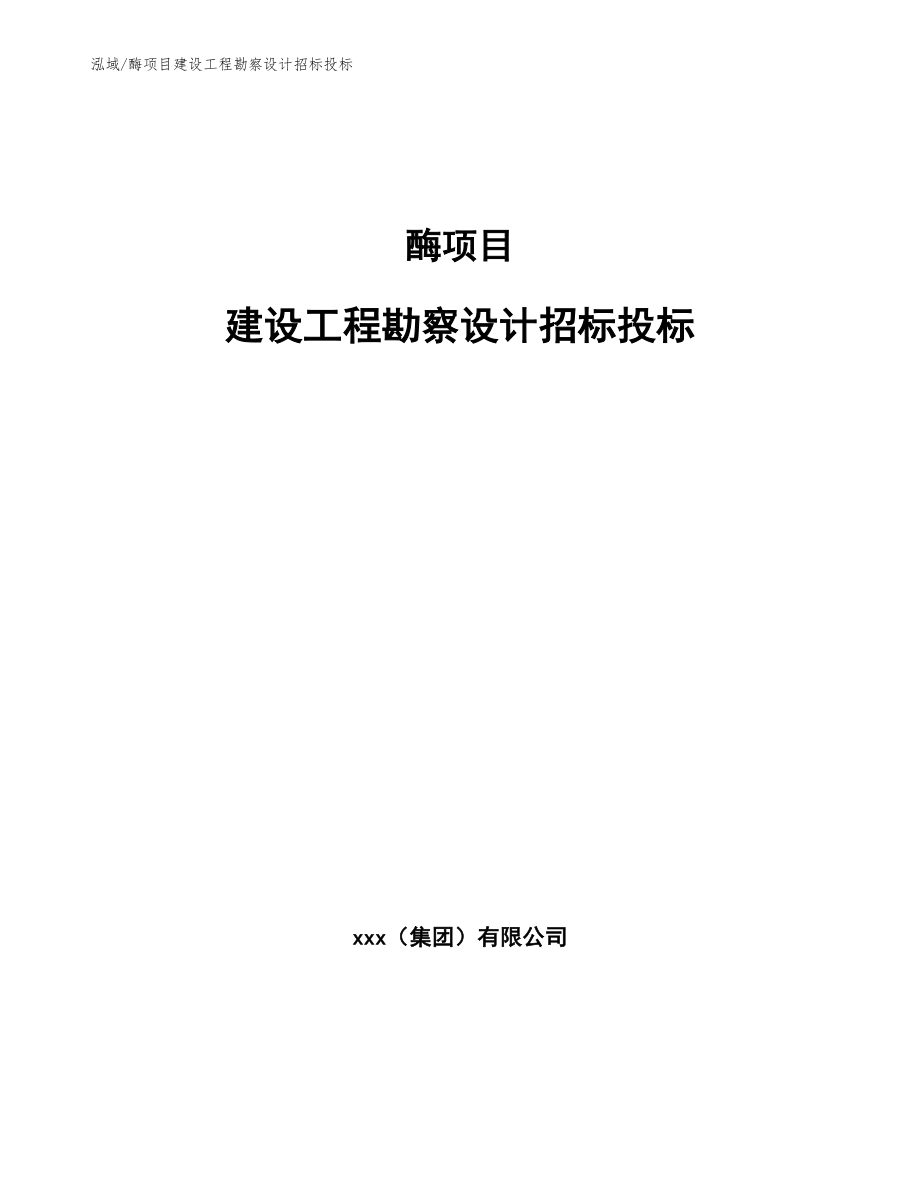 泓域/酶项目建设工程勘察设计招标投标

酶项目

建设工程勘察设计招标投标

xxx（集团）有限公司